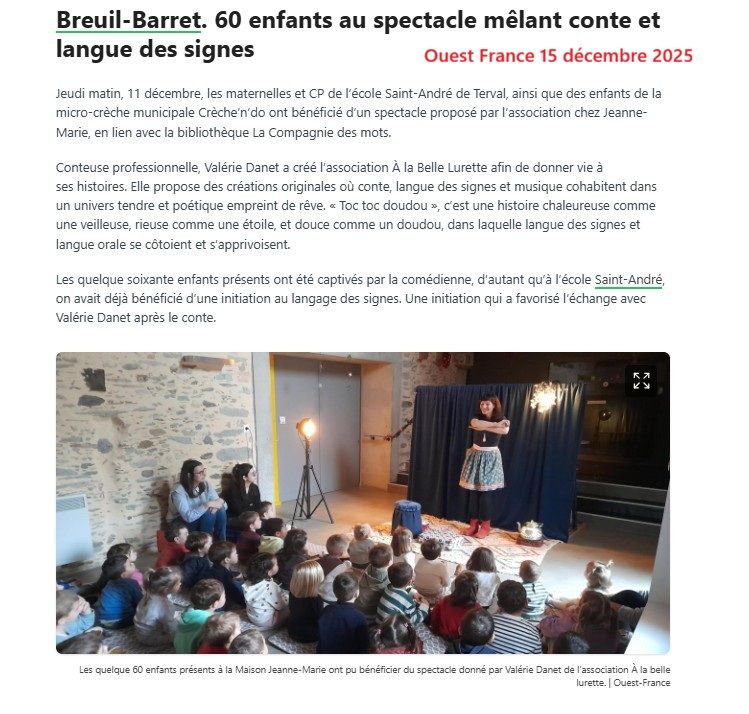 Breuil-Barret. 60 enfants au spectacle mêlant conte et langue des signes

Ouest France 15 décembre 2025

Jeudi matin, 11 décembre, les maternelles et CP de l'école Saint-André de Terval, ainsi que des enfants de la micro-crèche municipale Crèche'n'do ont bénéficié d'un spectacle proposé par l'association chez Jeanne-Marie, en lien avec la bibliothèque La Compagnie des mots.

Conteuse professionnelle, Valérie Danet a créé l'association À la Belle Lurette afin de donner vie à ses histoires. Elle propose des créations originales où conte, langue des signes et musique cohabitent dans un univers tendre et poétique empreint de rêve. « Toc toc doudou », c'est une histoire chaleureuse comme une veilleuse, rieuse comme une étoile, et douce comme un doudou, dans laquelle langue des signes et langue orale se côtoient et s'apprivoisent.

Les quelque soixante enfants présents ont été captivés par la comédienne, d'autant qu'à l'école Saint-André, on avait déjà bénéficié d'une initiation au langage des signes. Une initiation qui a favorisé l'échange avec Valérie Danet après le conte.

Les quelque 60 enfants présents à la Maison Jeanne-Marie ont pu bénéficier du spectacle donné par Valérie Danet de l'association À la belle lurette. | Ouest-France